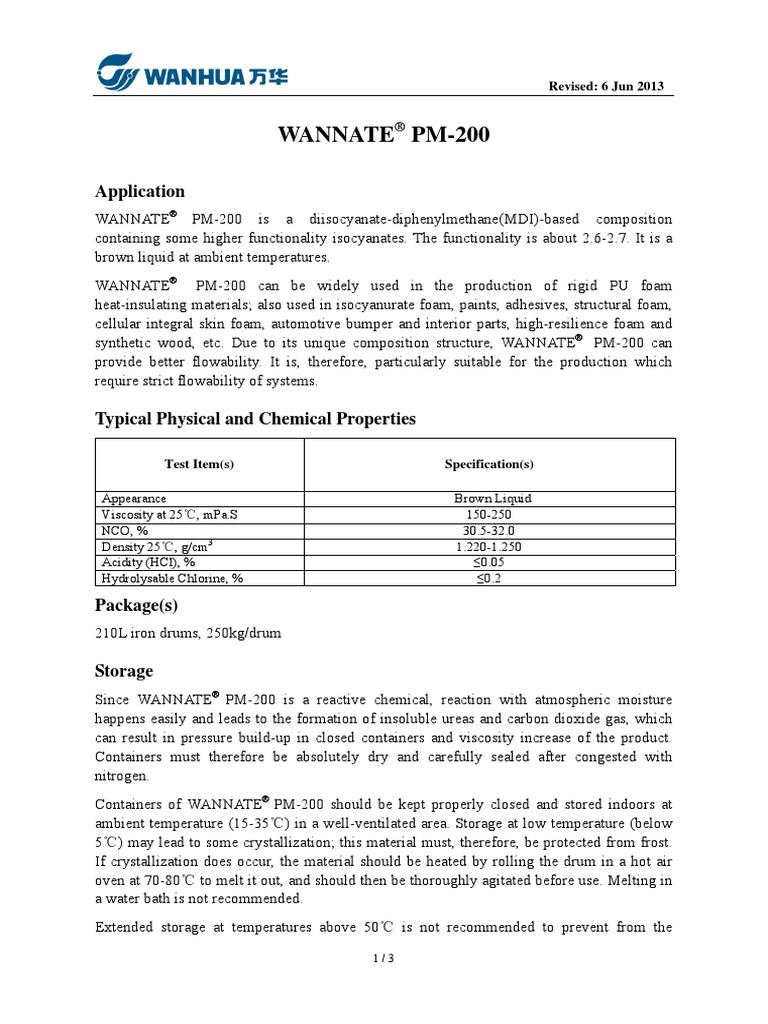 WANHUA 万华

Revised: 6 Jun 2013

WANNATE® PM-200

Application

WANNATE® PM-200 is a diisocyanate-diphenylmethane(MDI)-based composition containing some higher functionality isocyanates. The functionality is about 2.6-2.7. It is a brown liquid at ambient temperatures.

WANNATE® PM-200 can be widely used in the production of rigid PU foam heat-insulating materials; also used in isocyanurate foam, paints, adhesives, structural foam, cellular integral skin foam, automotive bumper and interior parts, high-resilience foam and synthetic wood, etc. Due to its unique composition structure, WANNATE® PM-200 can provide better flowability. It is, therefore, particularly suitable for the production which require strict flowability of systems.

Typical Physical and Chemical Properties

| Test Item(s) | Specification(s) |
|---|---|
| Appearance | Brown Liquid |
| Viscosity at 25℃, mPa.S | 150-250 |
| NCO, % | 30.5-32.0 |
| Density 25℃, g/cm$^3$ | 1.220-1.250 |
| Acidity (HCl), % | ≤0.05 |
| Hydrolysable Chlorine, % | ≤0.2 |

Package(s)

210L iron drums, 250kg/drum

Storage

Since WANNATE® PM-200 is a reactive chemical, reaction with atmospheric moisture happens easily and leads to the formation of insoluble ureas and carbon dioxide gas, which can result in pressure build-up in closed containers and viscosity increase of the product. Containers must therefore be absolutely dry and carefully sealed after congested with nitrogen.

Containers of WANNATE® PM-200 should be kept properly closed and stored indoors at ambient temperature (15-35℃) in a well-ventilated area. Storage at low temperature (below 5℃) may lead to some crystallization; this material must, therefore, be protected from frost. If crystallization does occur, the material should be heated by rolling the drum in a hot air oven at 70-80℃ to melt it out, and should then be thoroughly agitated before use. Melting in a water bath is not recommended.

Extended storage at temperatures above 50℃ is not recommended to prevent from the

1 / 3